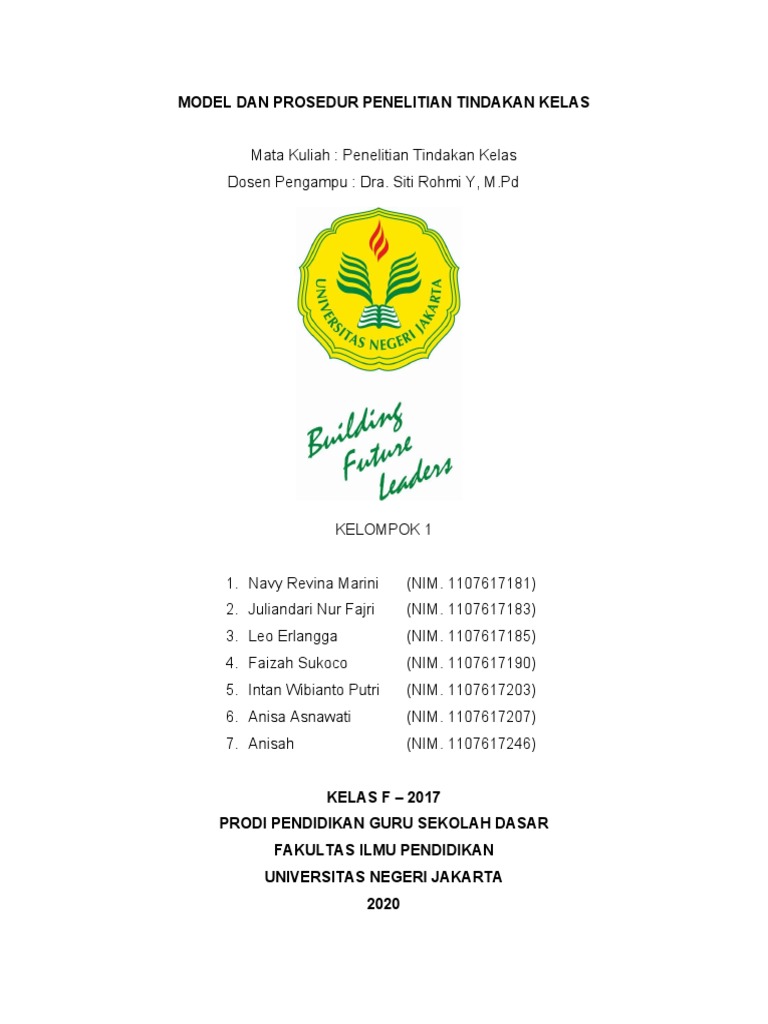 MODEL DAN PROSEDUR PENELITIAN TINDAKAN KELAS

Mata Kuliah : Penelitian Tindakan Kelas
Dosen Pengampu : Dra. Siti Rohmi Y, M.Pd

UNIVERSITAS NEGERI JAKARTA

Building Future Leaders

KELOMPOK 1

1. Navy Revina Marini (NIM. 1107617181)
2. Juliandari Nur Fajri (NIM. 1107617183)
3. Leo Erlangga (NIM. 1107617185)
4. Faizah Sukoco (NIM. 1107617190)
5. Intan Wibianto Putri (NIM. 1107617203)
6. Anisa Asnawati (NIM. 1107617207)
7. Anisah (NIM. 1107617246)

KELAS F – 2017
PRODI PENDIDIKAN GURU SEKOLAH DASAR
FAKULTAS ILMU PENDIDIKAN
UNIVERSITAS NEGERI JAKARTA
2020